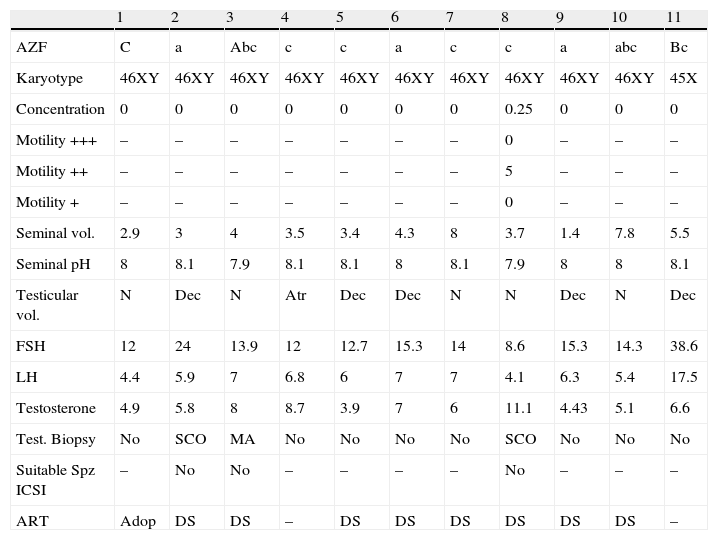 |  | 1 | 2 | 3 | 4 | 5 | 6 | 7 | 8 | 9 | 10 | 11 |
|---|---|---|---|---|---|---|---|---|---|---|---|
| AZF | C | a | Abc | c | c | a | c | c | a | abc | Bc |
| Karyotype | 46XY | 46XY | 46XY | 46XY | 46XY | 46XY | 46XY | 46XY | 46XY | 46XY | 45X |
| Concentration | 0 | 0 | 0 | 0 | 0 | 0 | 0 | 0.25 | 0 | 0 | 0 |
| Motility +++ | – | – | – | – | – | – | – | 0 | – | – | – |
| Motility ++ | – | – | – | – | – | – | – | 5 | – | – | – |
| Motility + | – | – | – | – | – | – | – | 0 | – | – | – |
| Seminal vol. | 2.9 | 3 | 4 | 3.5 | 3.4 | 4.3 | 8 | 3.7 | 1.4 | 7.8 | 5.5 |
| Seminal pH | 8 | 8.1 | 7.9 | 8.1 | 8.1 | 8 | 8.1 | 7.9 | 8 | 8 | 8.1 |
| Testicular vol. | N | Dec | N | Atr | Dec | Dec | N | N | Dec | N | Dec |
| FSH | 12 | 24 | 13.9 | 12 | 12.7 | 15.3 | 14 | 8.6 | 15.3 | 14.3 | 38.6 |
| LH | 4.4 | 5.9 | 7 | 6.8 | 6 | 7 | 7 | 4.1 | 6.3 | 5.4 | 17.5 |
| Testosterone | 4.9 | 5.8 | 8 | 8.7 | 3.9 | 7 | 6 | 11.1 | 4.43 | 5.1 | 6.6 |
| Test. Biopsy | No | SCO | MA | No | No | No | No | SCO | No | No | No |
| Suitable Spz ICSI | – | No | No | – | – | – | – | No | – | – | – |
| ART | Adop | DS | DS | – | DS | DS | DS | DS | DS | DS | – |